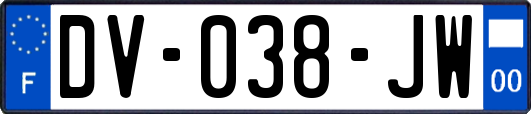 F
DV-038-JW
00